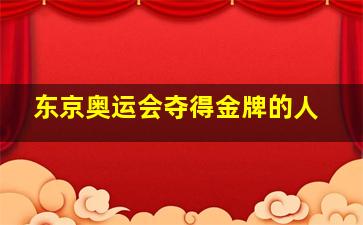 东京奥运会夺得金牌的人